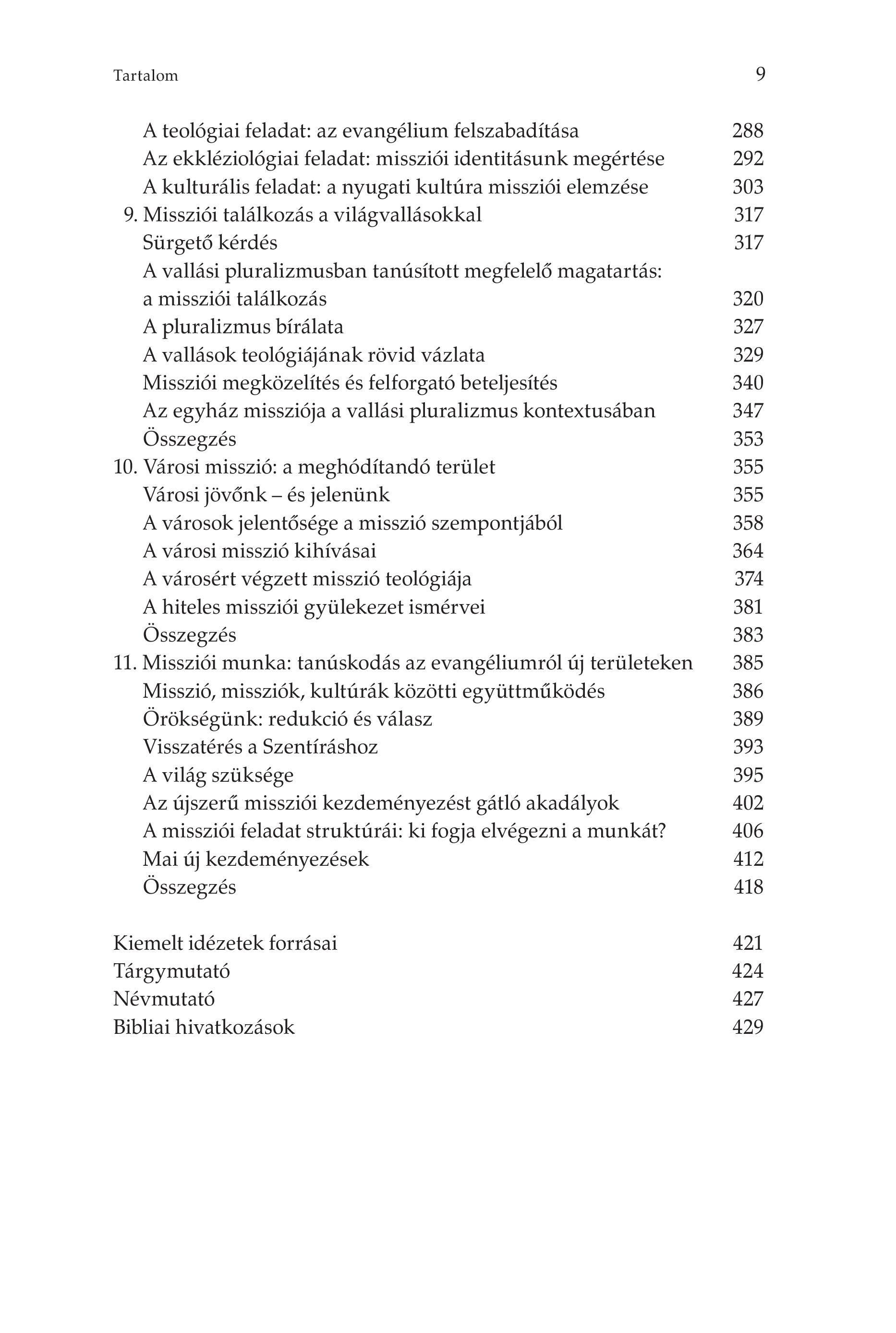 Tartalom 9

A teológiai feladat: az evangélium felszabadítása 288
Az ekkléziológiai feladat: missziói identitásunk megértése 292
A kulturális feladat: a nyugati kultúra missziói elemzése 303
9. Missziói találkozás a világvallásokkal 317
Sürgető kérdés 317
A vallási pluralizmusban tanúsított megfelelő magatartás: a missziói találkozás 320
A pluralizmus bírálata 327
A vallások teológiájának rövid vázlata 329
Missziói megközelítés és felforgató beteljesítés 340
Az egyház missziója a vallási pluralizmus kontextusában 347
Összegzés 353
10. Városi misszió: a meghódítandó terület 355
Városi jövőnk – és jelenünk 355
A városok jelentősége a misszió szempontjából 358
A városi misszió kihívásai 364
A városért végzett misszió teológiája 374
A hiteles missziói gyülekezet ismérvei 381
Összegzés 383
11. Missziói munka: tanúskodás az evangéliumról új területeken 385
Misszió, missziók, kultúrák közötti együttműködés 386
Örökségünk: redukció és válasz 389
Visszatérés a Szentíráshoz 393
A világ szüksége 395
Az újszerű missziói kezdeményezést gátló akadályok 402
A missziói feladat struktúrái: ki fogja elvégezni a munkát? 406
Mai új kezdeményezések 412
Összegzés 418

Kiemelt idézetek forrásai 421
Tárgymutató 424
Névmutató 427
Bibliai hivatkozások 429